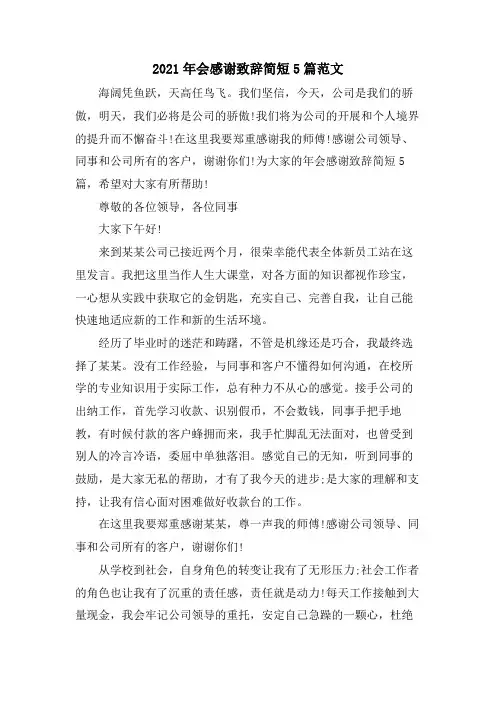 2021年会感谢致辞简短5篇范文

海阔凭鱼跃，天高任鸟飞。我们坚信，今天，公司是我们的骄傲，明天，我们必将是公司的骄傲!我们将为公司的开展和个人境界的提升而不懈奋斗!在这里我要郑重感谢我的师傅!感谢公司领导、同事和公司所有的客户，谢谢你们!为大家的年会感谢致辞简短5篇，希望对大家有所帮助!

尊敬的各位领导，各位同事

大家下午好!

来到某某公司已接近两个月，很荣幸能代表全体新员工站在这里发言。我把这里当作人生大课堂，对各方面的知识都视作珍宝，一心想从实践中获取它的金钥匙，充实自己、完善自我，让自己能快速地适应新的工作和新的生活环境。

经历了毕业时的迷茫和踌躇，不管是机缘还是巧合，我最终选择了某某。没有工作经验，与同事和客户不懂得如何沟通，在校所学的专业知识用于实际工作，总有种力不从心的感觉。接手公司的出纳工作，首先学习收款、识别假币，不会数钱，同事手把手地教，有时候付款的客户蜂拥而来，我手忙脚乱无法面对，也曾受到别人的冷言冷语，委屈中单独落泪。感觉自己的无知，听到同事的鼓励，是大家无私的帮助，才有了我今天的进步;是大家的理解和支持，让我有信心面对困难做好收款台的工作。

在这里我要郑重感谢某某，尊一声我的师傅!感谢公司领导、同事和公司所有的客户，谢谢你们!

从学校到社会，自身角色的转变让我有了无形压力;社会工作者的角色也让我有了沉重的责任感，责任就是动力!每天工作接触到大量现金，我会牢记公司领导的重托，安定自己急躁的一颗心，杜绝